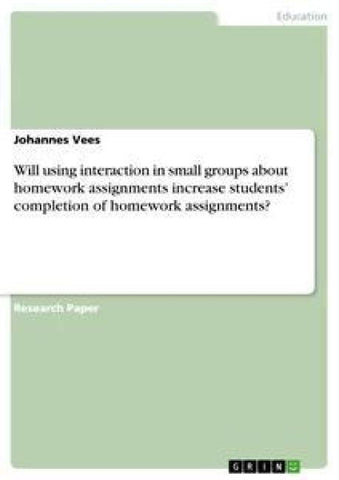 Education

Johannes Vees

Will using interaction in small groups about homework assignments increase students' completion of homework assignments?

Research Paper

GRIN